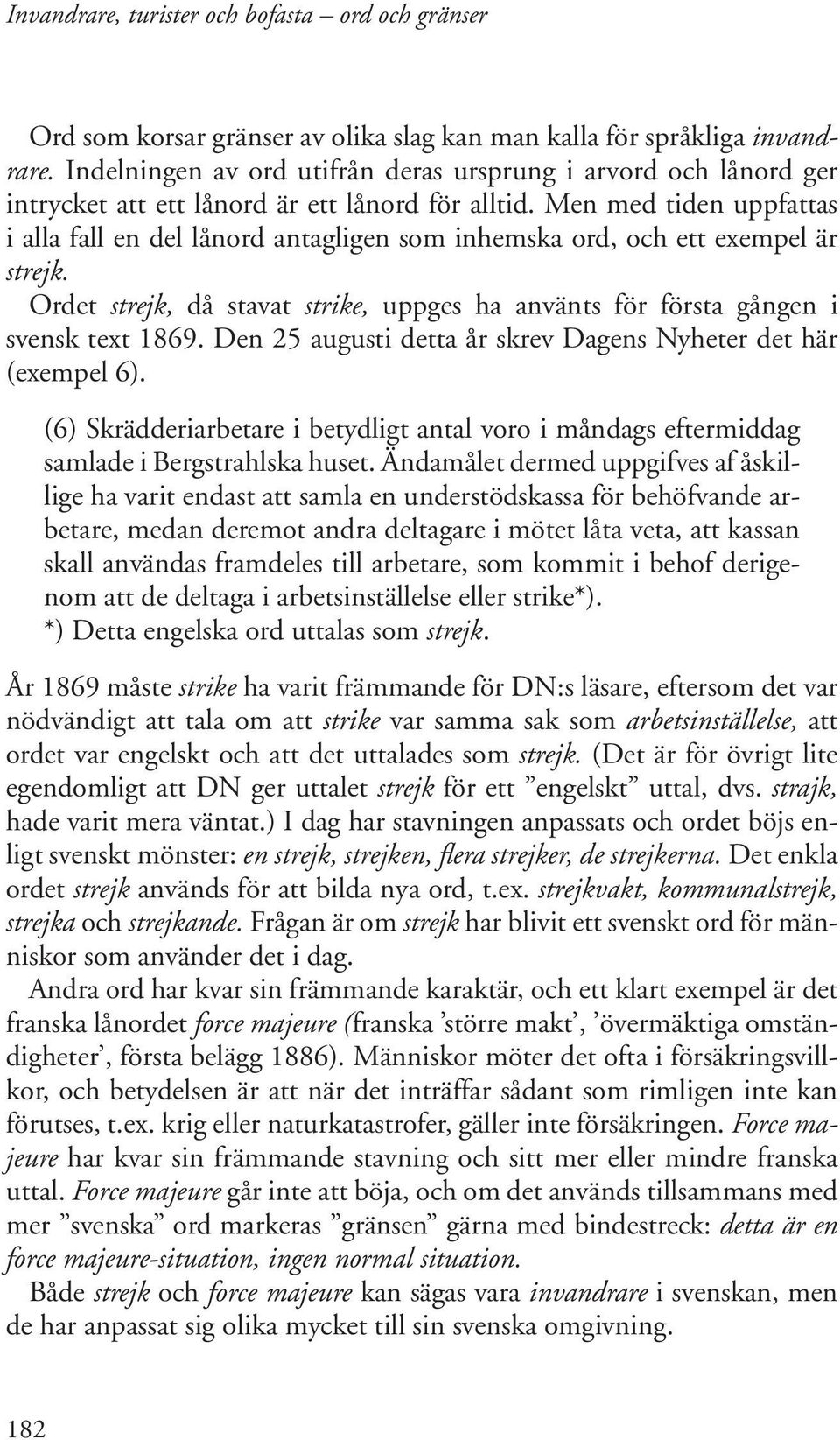 Invandrare, turister och bofasta – ord och gränser

Ord som korsar gränser av olika slag kan man kalla för språkliga invandrare. Indelningen av ord utifrån deras ursprung i arvord och lånord ger intrycket att ett lånord är ett lånord för alltid. Men med tiden uppfattas i alla fall en del lånord antagligen som inhemska ord, och ett exempel är strejk.

Ordet strejk, då stavat strike, uppges ha använts för första gången i svensk text 1869. Den 25 augusti detta år skrev Dagens Nyheter det här (exempel 6).

(6) Skrädderiarbetare i betydligt antal voro i måndags eftermiddag samlade i Bergstrahlska huset. Ändamålet dermed uppgifves af åskillige ha varit endast att samla en understödskassa för behöfvande arbetare, medan deremot andra deltagare i mötet låta veta, att kassan skall användas framdeles till arbetare, som kommit i behof derigenom att de deltaga i arbetsinställelse eller strike*).
*) Detta engelska ord uttalas som strejk.

År 1869 måste strike ha varit främmande för DN:s läsare, eftersom det var nödvändigt att tala om att strike var samma sak som arbetsinställelse, att ordet var engelskt och att det uttalades som strejk. (Det är för övrigt lite egendomligt att DN ger uttalet strejk för ett ”engelskt” uttal, dvs. strajk, hade varit mera väntat.) I dag har stavningen anpassats och ordet böjs enligt svenskt mönster: en strejk, strejken, flera strejker, de strejkerna. Det enkla ordet strejk används för att bilda nya ord, t.ex. strejkvakt, kommunalstrejk, strejka och strejkande. Frågan är om strejk har blivit ett svenskt ord för människor som använder det i dag.

Andra ord har kvar sin främmande karaktär, och ett klart exempel är det franska lånordet force majeure (franska ’större makt’, ’övermäktiga omständigheter’, första belägg 1886). Människor möter det ofta i försäkringsvillkor, och betydelsen är att när det inträffar sådant som rimligen inte kan förutses, t.ex. krig eller naturkatastrofer, gäller inte försäkringen. Force majeure har kvar sin främmande stavning och sitt mer eller mindre franska uttal. Force majeure går inte att böja, och om det används tillsammans med mer ”svenska” ord markeras ”gränsen” gärna med bindestreck: detta är en force majeure-situation, ingen normal situation.

Både strejk och force majeure kan sägas vara invandrare i svenskan, men de har anpassat sig olika mycket till sin svenska omgivning.

182